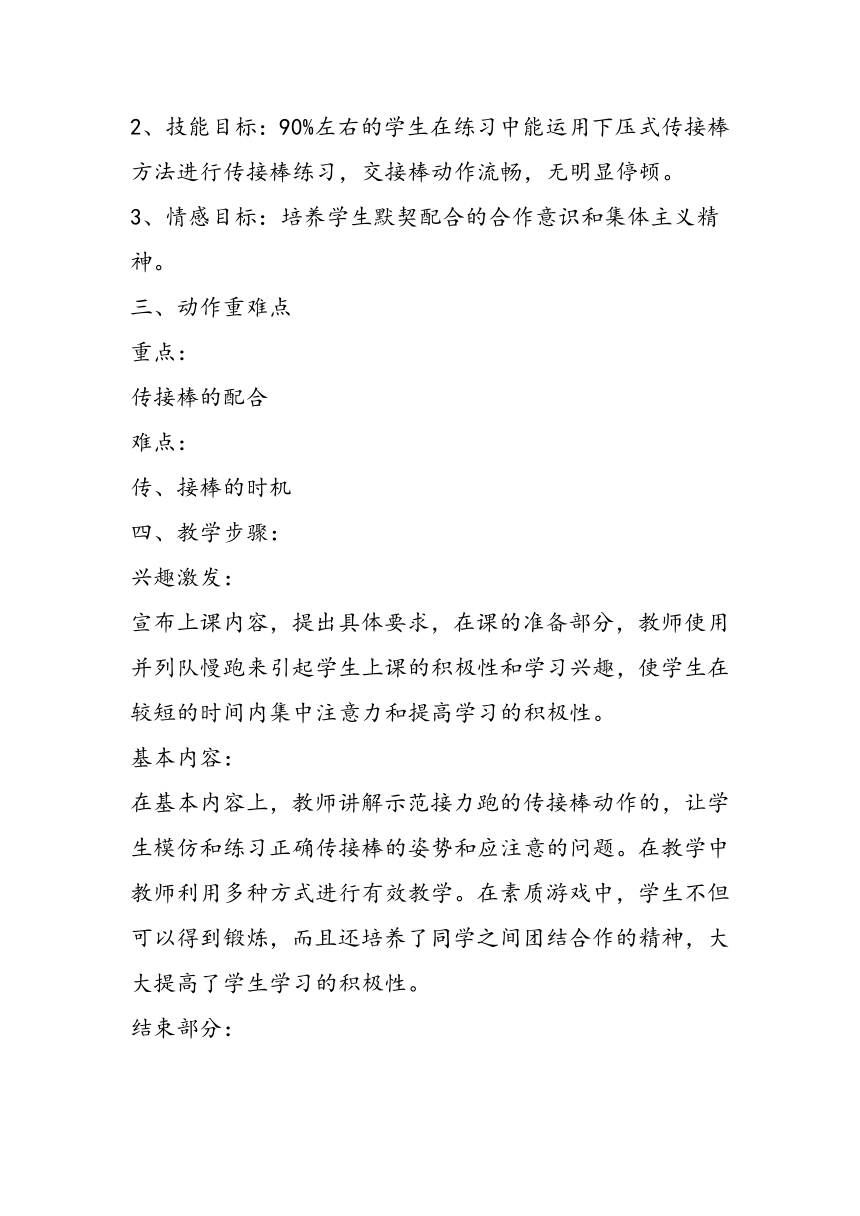 2、技能目标：90%左右的学生在练习中能运用下压式传接棒方法进行传接棒练习，交接棒动作流畅，无明显停顿。

3、情感目标：培养学生默契配合的合作意识和集体主义精神。

三、动作重难点

重点：

传接棒的配合

难点：

传、接棒的时机

四、教学步骤：

兴趣激发：

宣布上课内容，提出具体要求，在课的准备部分，教师使用并列队慢跑来引起学生上课的积极性和学习兴趣，使学生在较短的时间内集中注意力和提高学习的积极性。

基本内容：

在基本内容上，教师讲解示范接力跑的传接棒动作的，让学生模仿和练习正确传接棒的姿势和应注意的问题。在教学中教师利用多种方式进行有效教学。在素质游戏中，学生不但可以得到锻炼，而且还培养了同学之间团结合作的精神，大大提高了学生学习的积极性。

结束部分：